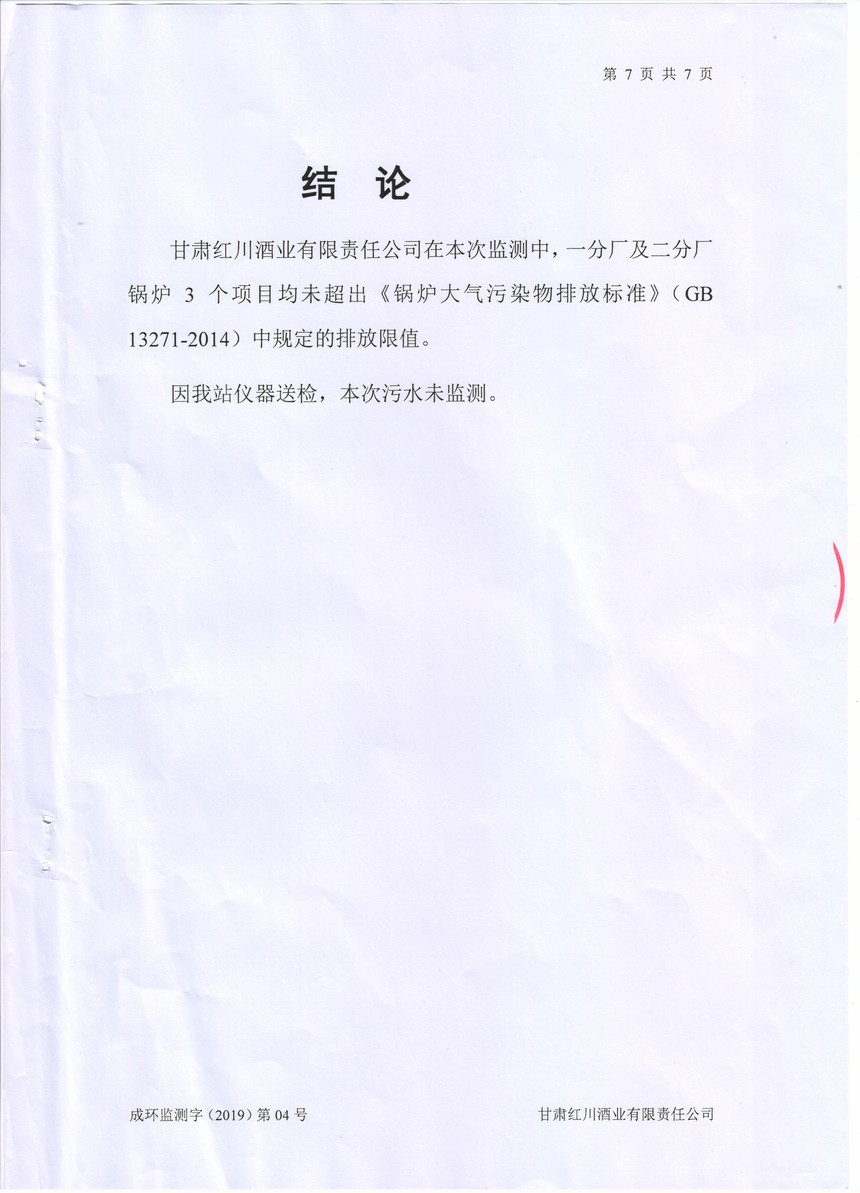 第 7 页 共 7 页

结 论

甘肃红川酒业有限责任公司在本次监测中，一分厂及二分厂锅炉 3 个项目均未超出《锅炉大气污染物排放标准》（GB 13271-2014）中规定的排放限值。

因我站仪器送检，本次污水未监测。

成环监测字（2019）第 04 号

甘肃红川酒业有限责任公司